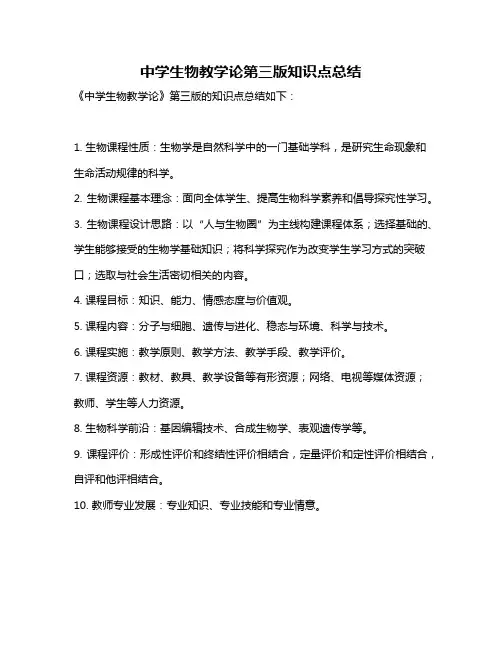 中学生物教学论第三版知识点总结

《中学生物教学论》第三版的知识点总结如下：

1. 生物课程性质：生物学是自然科学中的一门基础学科，是研究生命现象和生命活动规律的科学。

2. 生物课程基本理念：面向全体学生、提高生物科学素养和倡导探究性学习。

3. 生物课程设计思路：以“人与生物圈”为主线构建课程体系；选择基础的、学生能够接受的生物学基础知识；将科学探究作为改变学生学习方式的突破口；选取与社会生活密切相关的内容。

4. 课程目标：知识、能力、情感态度与价值观。

5. 课程内容：分子与细胞、遗传与进化、稳态与环境、科学与技术。

6. 课程实施：教学原则、教学方法、教学手段、教学评价。

7. 课程资源：教材、教具、教学设备等有形资源；网络、电视等媒体资源；教师、学生等人力资源。

8. 生物科学前沿：基因编辑技术、合成生物学、表观遗传学等。

9. 课程评价：形成性评价和终结性评价相结合，定量评价和定性评价相结合，自评和他评相结合。

10. 教师专业发展：专业知识、专业技能和专业情意。